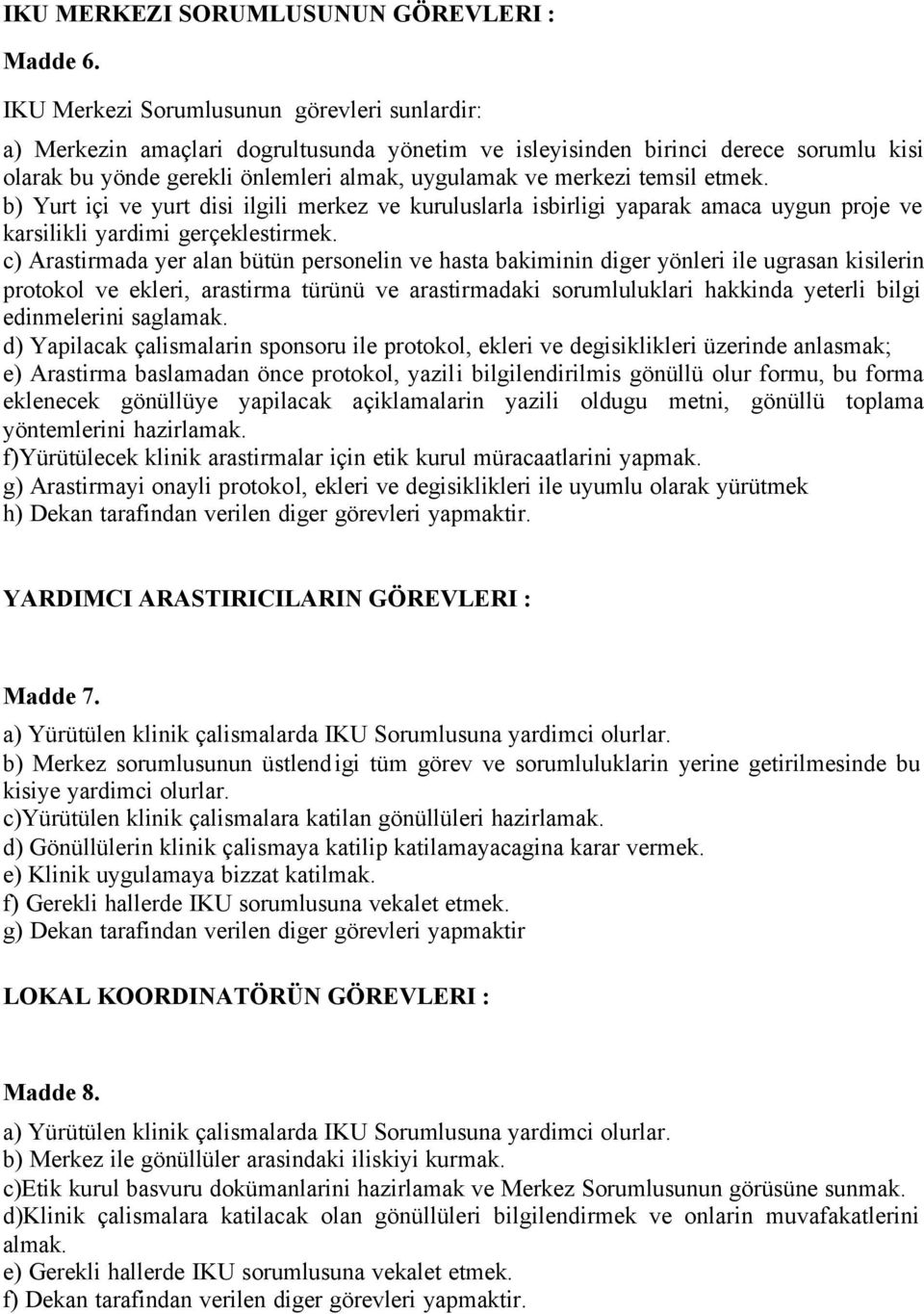 IKU MERKEZI SORUMLUSUNUN GÖREVLERI :

Madde 6.

IKU Merkezi Sorumlusunun görevleri sunlardir:

a) Merkezin amaçlari dogrultusunda yönetim ve isleyisinden birinci derece sorumlu kisi olarak bu yönde gerekli önlemleri almak, uygulamak ve merkezi temsil etmek.
b) Yurt içi ve yurt disi ilgili merkez ve kuruluslarla isbirligi yaparak amaca uygun proje ve karsilikli yardimi gerçeklestirmek.
c) Arastirmada yer alan bütün personelin ve hasta bakiminin diger yönleri ile ugrasan kisilerin protokol ve ekleri, arastirma türünü ve arastirmadaki sorumluluklari hakkinda yeterli bilgi edinmelerini saglamak.
d) Yapilacak çalismalarin sponsoru ile protokol, ekleri ve degisiklikleri üzerinde anlasmak;
e) Arastirma baslamadan önce protokol, yazili bilgilendirilmis gönüllü olur formu, bu forma eklenecek gönüllüye yapilacak açiklamalarin yazili oldugu metni, gönüllü toplama yöntemlerini hazirlamak.
f)Yürütülecek klinik arastirmalar için etik kurul müracaatlarini yapmak.
g) Arastirmayi onayli protokol, ekleri ve degisiklikleri ile uyumlu olarak yürütmek
h) Dekan tarafindan verilen diger görevleri yapmaktir.

YARDIMCI ARASTIRICILARIN GÖREVLERI :

Madde 7.
a) Yürütülen klinik çalismalarda IKU Sorumlusuna yardimci olurlar.
b) Merkez sorumlusunun üstlendigi tüm görev ve sorumluluklarin yerine getirilmesinde bu kisiye yardimci olurlar.
c)Yürütülen klinik çalismalara katilan gönüllüleri hazirlamak.
d) Gönüllülerin klinik çalismaya katilip katilamayacagina karar vermek.
e) Klinik uygulamaya bizzat katilmak.
f) Gerekli hallerde IKU sorumlusuna vekalet etmek.
g) Dekan tarafindan verilen diger görevleri yapmaktir

LOKAL KOORDINATÖRÜN GÖREVLERI :

Madde 8.
a) Yürütülen klinik çalismalarda IKU Sorumlusuna yardimci olurlar.
b) Merkez ile gönüllüler arasindaki iliskiyi kurmak.
c)Etik kurul basvuru dokümanlarini hazirlamak ve Merkez Sorumlusunun görüsüne sunmak.
d)Klinik çalismalara katilacak olan gönüllüleri bilgilendirmek ve onlarin muvafakatlerini almak.
e) Gerekli hallerde IKU sorumlusuna vekalet etmek.
f) Dekan tarafindan verilen diger görevleri yapmaktir.